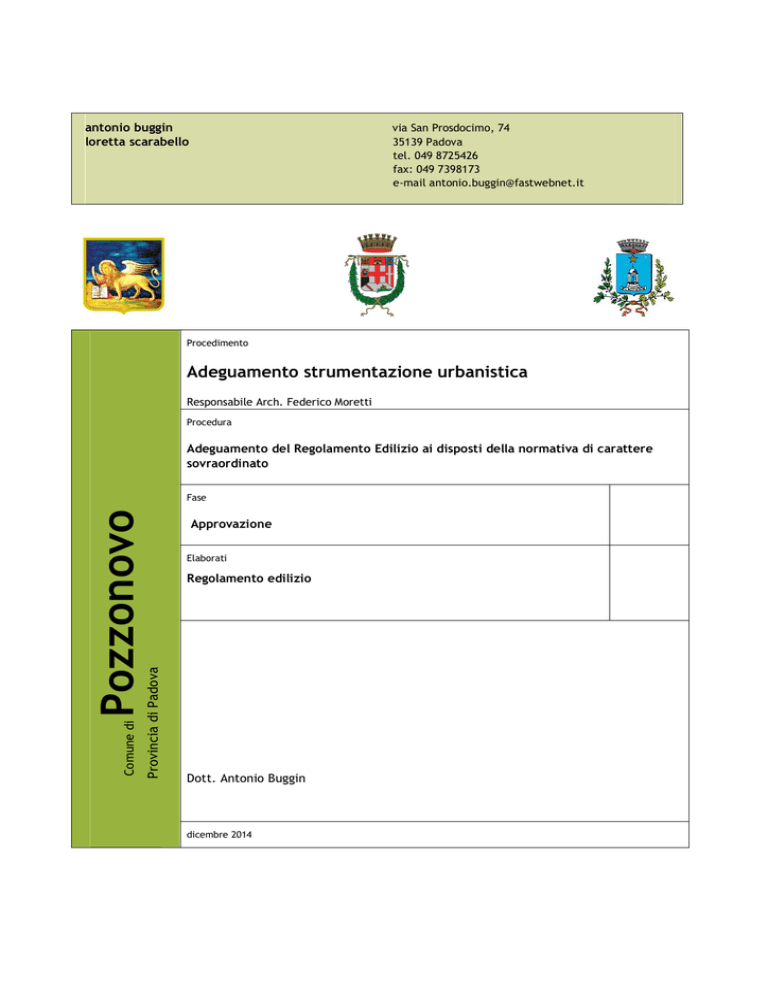 antonio buggin
loretta scarabello

via San Prosdocimo, 74
35139 Padova
tel. 049 8725426
fax: 049 7398173
e-mail antonio.buggin@fastwebnet.it

Comune di Pozzonovo
Provincia di Padova

Procedimento

Adeguamento strumentazione urbanistica

Responsabile Arch. Federico Moretti

Procedura

Adeguamento del Regolamento Edilizio ai disposti della normativa di carattere sovraordinato

Fase

Approvazione

Elaborati

Regolamento edilizio

Dott. Antonio Buggin

dicembre 2014